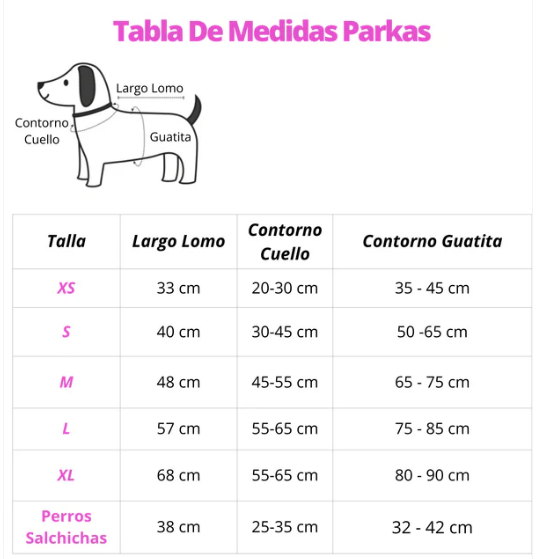 Tabla De Medidas Parkas

Largo Lomo

Contorno Cuello

Guatita

| Talla | Largo Lomo | Contorno Cuello | Contorno Guatita |
|---|---|---|---|
| XS | 33 cm | 20-30 cm | 35 - 45 cm |
| S | 40 cm | 30-45 cm | 50 -65 cm |
| M | 48 cm | 45-55 cm | 65 - 75 cm |
| L | 57 cm | 55-65 cm | 75 - 85 cm |
| XL | 68 cm | 55-65 cm | 80 - 90 cm |
| Perros Salchichas | 38 cm | 25-35 cm | 32 - 42 cm |